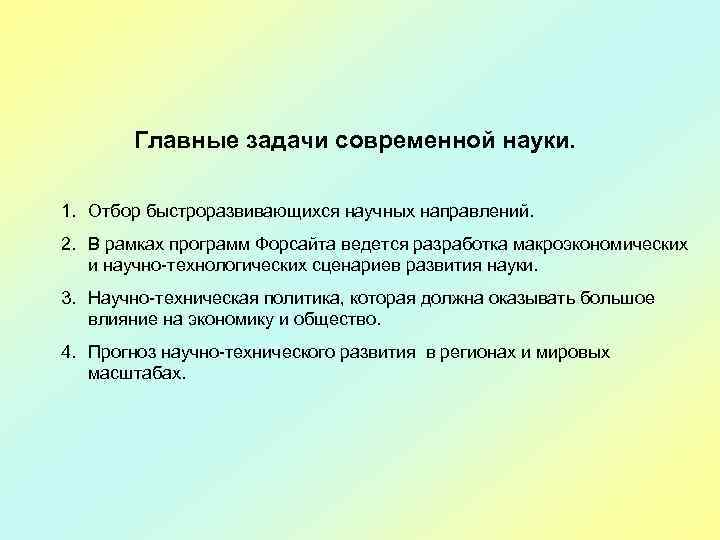 Главные задачи современной науки.

1. Отбор быстроразвивающихся научных направлений.

2. В рамках программ Форсайта ведется разработка макроэкономических и научно-технологических сценариев развития науки.

3. Научно-техническая политика, которая должна оказывать большое влияние на экономику и общество.

4. Прогноз научно-технического развития в регионах и мировых масштабах.